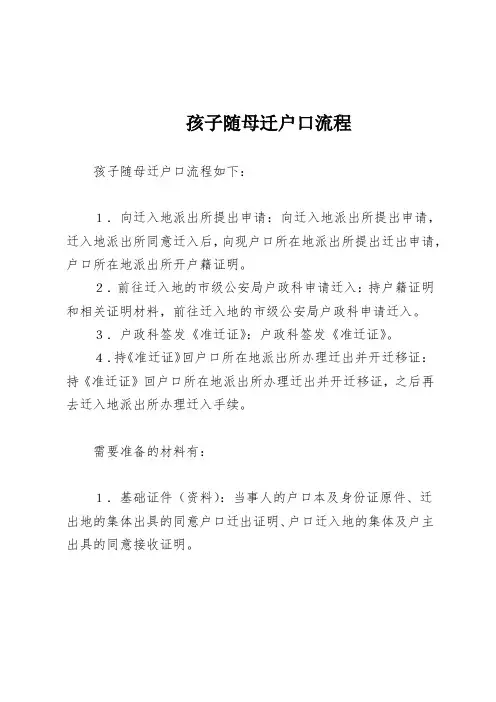 孩子随母迁户口流程

孩子随母迁户口流程如下：

1．向迁入地派出所提出申请：向迁入地派出所提出申请，迁入地派出所同意迁入后，向现户口所在地派出所提出迁出申请，户口所在地派出所开户籍证明。

2．前往迁入地的市级公安局户政科申请迁入：持户籍证明和相关证明材料，前往迁入地的市级公安局户政科申请迁入。

3．户政科签发《准迁证》：户政科签发《准迁证》。

4．持《准迁证》回户口所在地派出所办理迁出并开迁移证：持《准迁证》回户口所在地派出所办理迁出并开迁移证，之后再去迁入地派出所办理迁入手续。

需要准备的材料有：

1．基础证件（资料）：当事人的户口本及身份证原件、迁出地的集体出具的同意户口迁出证明、户口迁入地的集体及户主出具的同意接收证明。